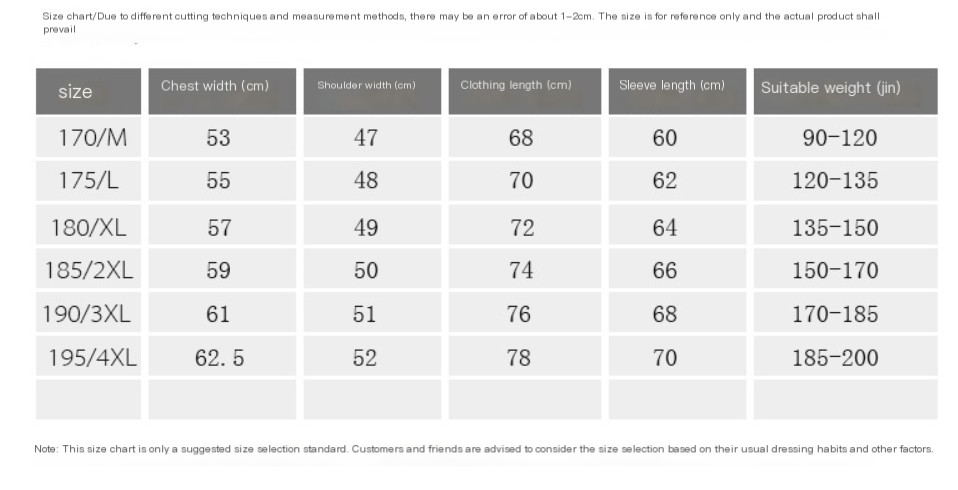 Size chart/Due to different cutting techniques and measurement methods, there may be an error of about 1-2cm. The size is for reference only and the actual product shall prevail

| size | Chest width (cm) | Shoulder width (cm) | Clothing length (cm) | Sleeve length (cm) | Suitable weight (jin) |
|---|---|---|---|---|---|
| 170/M | 53 | 47 | 68 | 60 | 90-120 |
| 175/L | 55 | 48 | 70 | 62 | 120-135 |
| 180/XL | 57 | 49 | 72 | 64 | 135-150 |
| 185/2XL | 59 | 50 | 74 | 66 | 150-170 |
| 190/3XL | 61 | 51 | 76 | 68 | 170-185 |
| 195/4XL | 62. 5 | 52 | 78 | 70 | 185-200 |
| | | | | | |

Note: This size chart is only a suggested size selection standard. Customers and friends are advised to consider the size selection based on their usual dressing habits and other factors.